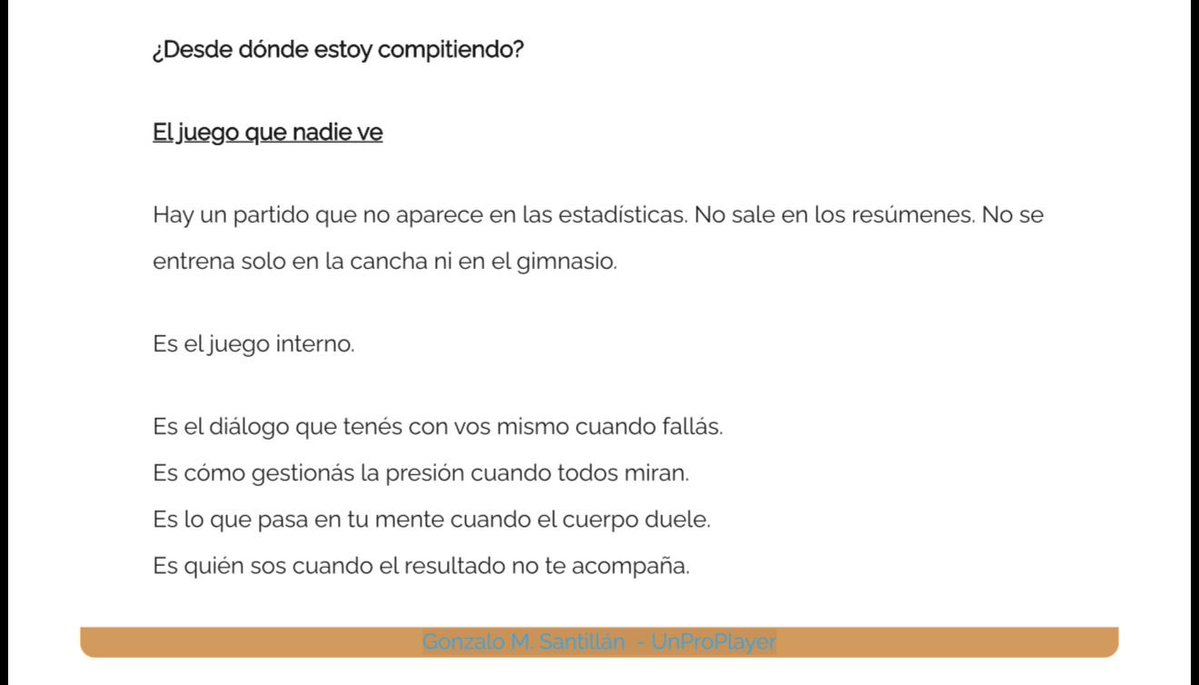 ¿Desde dónde estoy compitiendo?

El juego que nadie ve

Hay un partido que no aparece en las estadísticas. No sale en los resúmenes. No se entrena solo en la cancha ni en el gimnasio.

Es el juego interno.

Es el diálogo que tenés con vos mismo cuando fallás.
Es cómo gestionás la presión cuando todos miran.
Es lo que pasa en tu mente cuando el cuerpo duele.
Es quién sos cuando el resultado no te acompaña.

Gonzalo M. Santillán - UnProPlayer